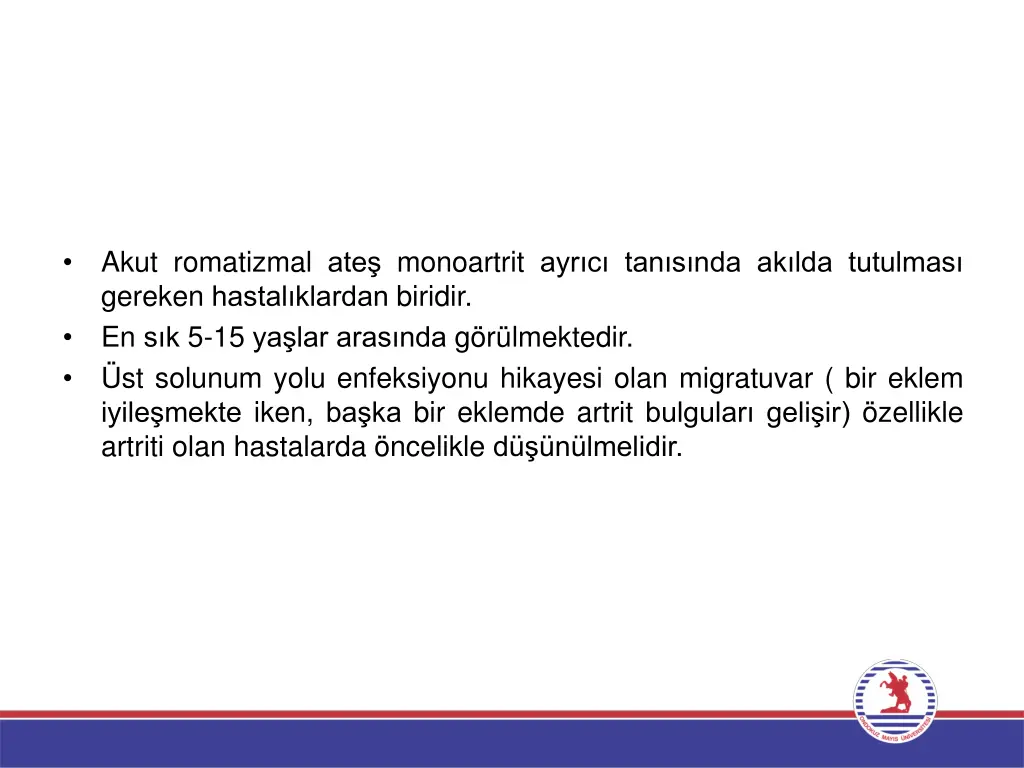 • Akut romatizmal ateş monoartrit ayrıcı tanısında akılda tutulması gereken hastalıklardan biridir.
• En sık 5-15 yaşlar arasında görülmektedir.
• Üst solunum yolu enfeksiyonu hikayesi olan migratuvar ( bir eklem iyileşmekte iken, başka bir eklemde artrit bulguları gelişir) özellikle artriti olan hastalarda öncelikle düşünülmelidir.

ONDOKUZ MAYIS ÜNİVERSİTESİ